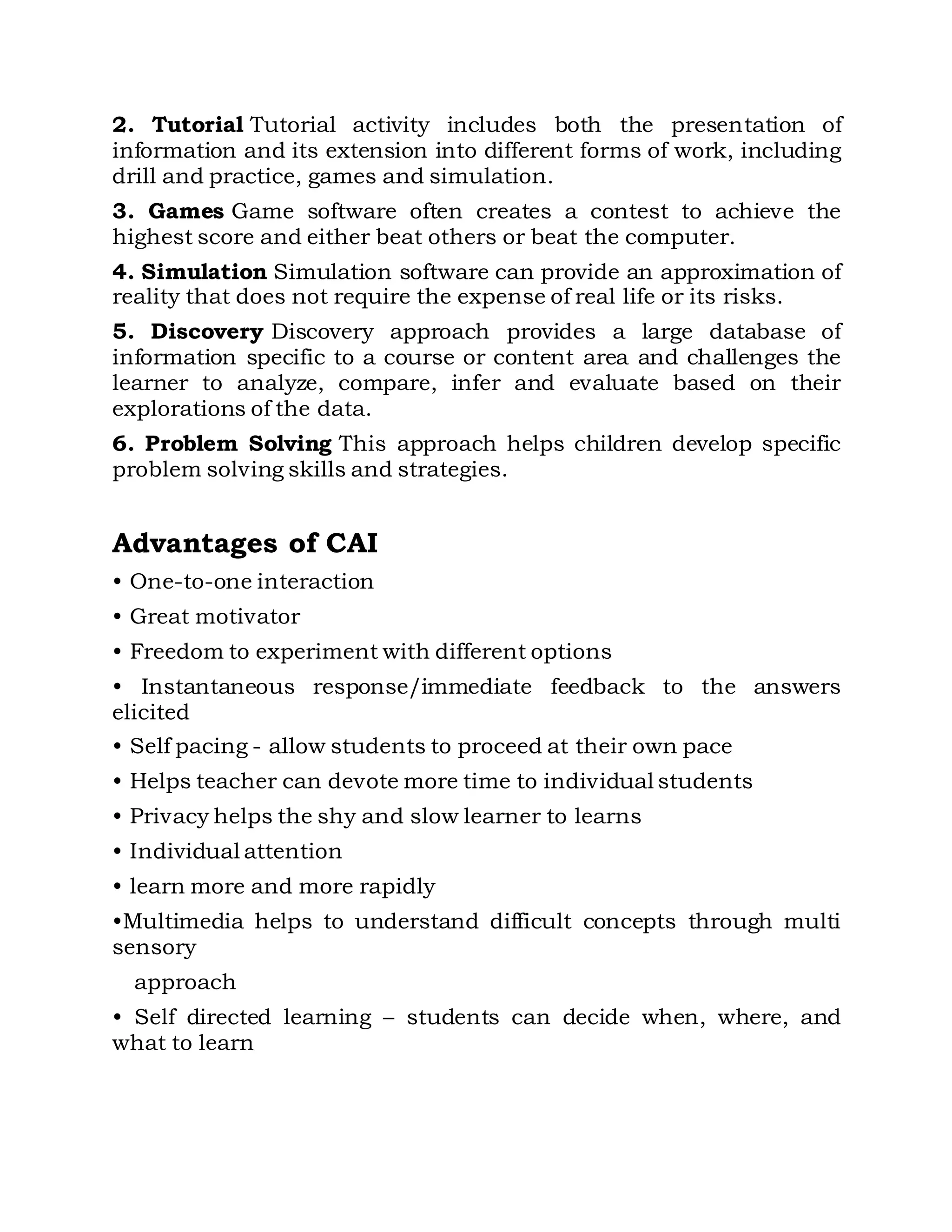 2. Tutorial Tutorial activity includes both the presentation of information and its extension into different forms of work, including drill and practice, games and simulation.

3. Games Game software often creates a contest to achieve the highest score and either beat others or beat the computer.

4. Simulation Simulation software can provide an approximation of reality that does not require the expense of real life or its risks.

5. Discovery Discovery approach provides a large database of information specific to a course or content area and challenges the learner to analyze, compare, infer and evaluate based on their explorations of the data.

6. Problem Solving This approach helps children develop specific problem solving skills and strategies.

Advantages of CAI

• One-to-one interaction

• Great motivator

• Freedom to experiment with different options

• Instantaneous response/immediate feedback to the answers elicited

• Self pacing - allow students to proceed at their own pace

• Helps teacher can devote more time to individual students

• Privacy helps the shy and slow learner to learns

• Individual attention

• learn more and more rapidly

•Multimedia helps to understand difficult concepts through multi sensory

approach

• Self directed learning – students can decide when, where, and what to learn